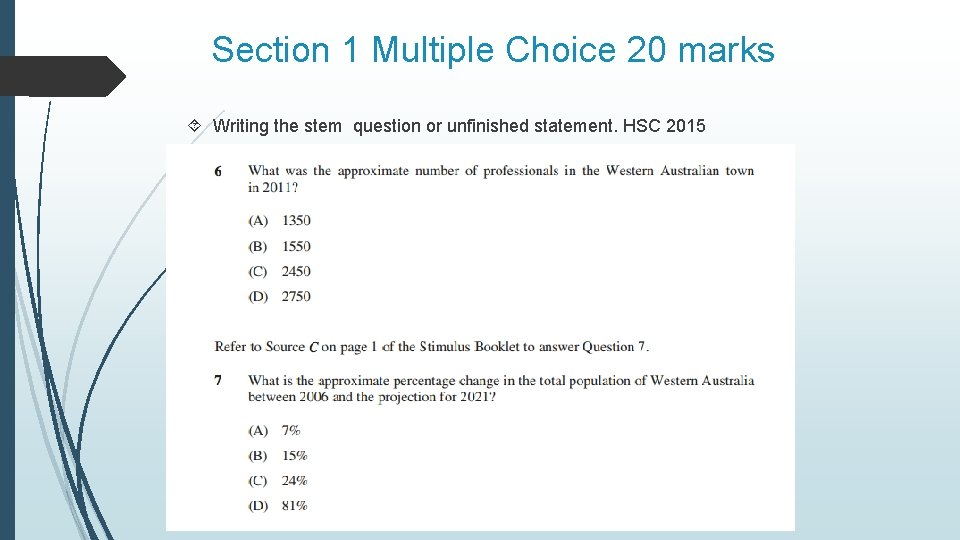 Section 1 Multiple Choice 20 marks

Writing the stem question or unfinished statement. HSC 2015

6 What was the approximate number of professionals in the Western Australian town in 2011?

(A) 1350
(B) 1550
(C) 2450
(D) 2750

Refer to Source C on page 1 of the Stimulus Booklet to answer Question 7.

7 What is the approximate percentage change in the total population of Western Australia between 2006 and the projection for 2021?

(A) 7%
(B) 15%
(C) 24%
(D) 81%